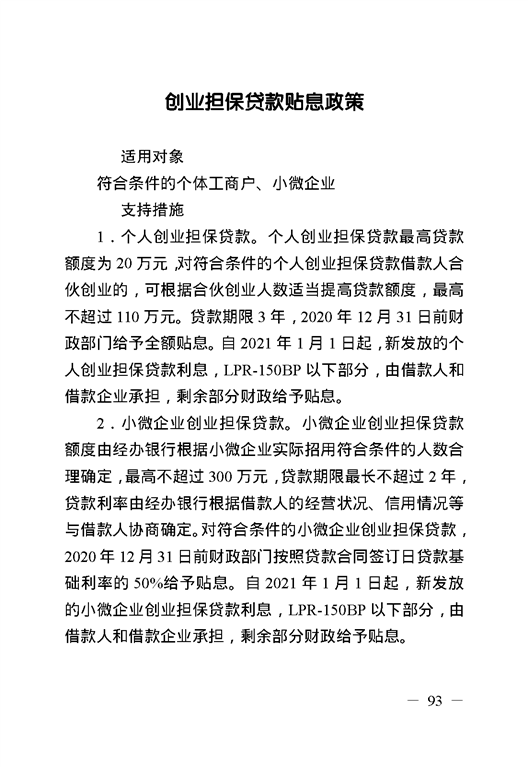 创业担保贷款贴息政策

适用对象

符合条件的个体工商户、小微企业

支持措施

1．个人创业担保贷款。个人创业担保贷款最高贷款额度为 20 万元，对符合条件的个人创业担保贷款借款人合伙创业的，可根据合伙创业人数适当提高贷款额度，最高不超过 110 万元。贷款期限 3 年，2020 年 12 月 31 日前财政部门给予全额贴息。自 2021 年 1 月 1 日起，新发放的个人创业担保贷款利息，LPR-150BP 以下部分，由借款人和借款企业承担，剩余部分财政给予贴息。

2．小微企业创业担保贷款。小微企业创业担保贷款额度由经办银行根据小微企业实际招用符合条件的人数合理确定，最高不超过 300 万元，贷款期限最长不超过 2 年，贷款利率由经办银行根据借款人的经营状况、信用情况等与借款人协商确定。对符合条件的小微企业创业担保贷款，2020 年 12 月 31 日前财政部门按照贷款合同签订日贷款基础利率的 50%给予贴息。自 2021 年 1 月 1 日起，新发放的小微企业创业担保贷款利息，LPR-150BP 以下部分，由借款人和借款企业承担，剩余部分财政给予贴息。

— 93 —